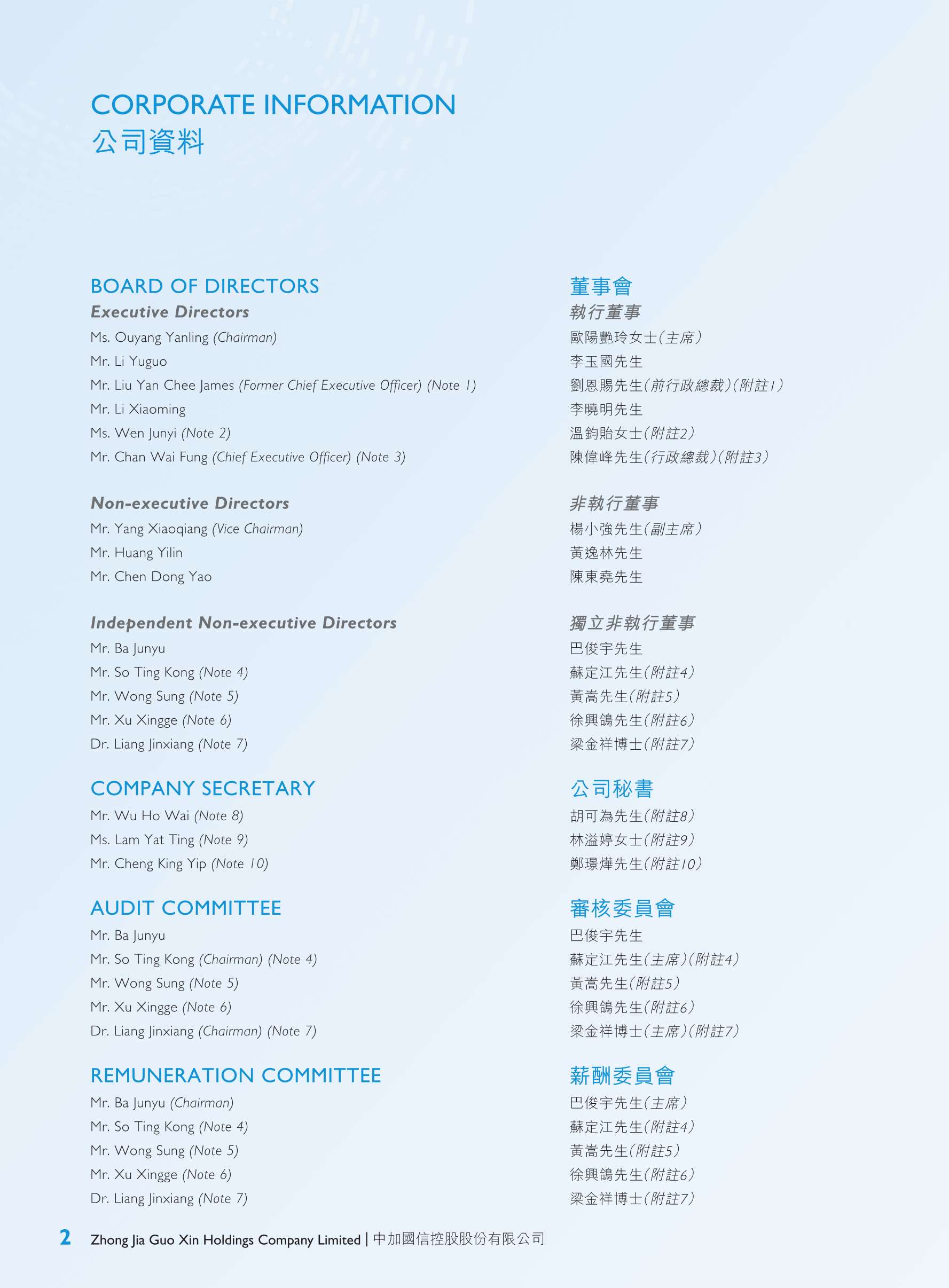 CORPORATE INFORMATION
公司資料

BOARD OF DIRECTORS
Executive Directors
Ms. Ouyang Yanling (Chairman)
Mr. Li Yuguo
Mr. Liu Yan Chee James (Former Chief Executive Officer) (Note 1)
Mr. Li Xiaoming
Ms. Wen Junyi (Note 2)
Mr. Chan Wai Fung (Chief Executive Officer) (Note 3)

Non-executive Directors
Mr. Yang Xiaoqiang (Vice Chairman)
Mr. Huang Yilin
Mr. Chen Dong Yao

Independent Non-executive Directors
Mr. Ba Junyu
Mr. So Ting Kong (Note 4)
Mr. Wong Sung (Note 5)
Mr. Xu Xingge (Note 6)
Dr. Liang Jinxiang (Note 7)

COMPANY SECRETARY
Mr. Wu Ho Wai (Note 8)
Ms. Lam Yat Ting (Note 9)
Mr. Cheng King Yip (Note 10)

AUDIT COMMITTEE
Mr. Ba Junyu
Mr. So Ting Kong (Chairman) (Note 4)
Mr. Wong Sung (Note 5)
Mr. Xu Xingge (Note 6)
Dr. Liang Jinxiang (Chairman) (Note 7)

REMUNERATION COMMITTEE
Mr. Ba Junyu (Chairman)
Mr. So Ting Kong (Note 4)
Mr. Wong Sung (Note 5)
Mr. Xu Xingge (Note 6)
Dr. Liang Jinxiang (Note 7)

董事會
執行董事
歐陽艷玲女士(主席)
李玉國先生
劉恩賜先生(前行政總裁)(附註1)
李曉明先生
溫鈞貽女士(附註2)
陳偉峰先生(行政總裁)(附註3)

非執行董事
楊小強先生(副主席)
黃逸林先生
陳東堯先生

獨立非執行董事
巴俊宇先生
蘇定江先生(附註4)
黃嵩先生(附註5)
徐興鴿先生(附註6)
梁金祥博士(附註7)

公司秘書
胡可為先生(附註8)
林溢婷女士(附註9)
鄭璟燁先生(附註10)

審核委員會
巴俊宇先生
蘇定江先生(主席)(附註4)
黃嵩先生(附註5)
徐興鴿先生(附註6)
梁金祥博士(主席)(附註7)

薪酬委員會
巴俊宇先生(主席)
蘇定江先生(附註4)
黃嵩先生(附註5)
徐興鴿先生(附註6)
梁金祥博士(附註7)

2 Zhong Jia Guo Xin Holdings Company Limited | 中加國信控股股份有限公司